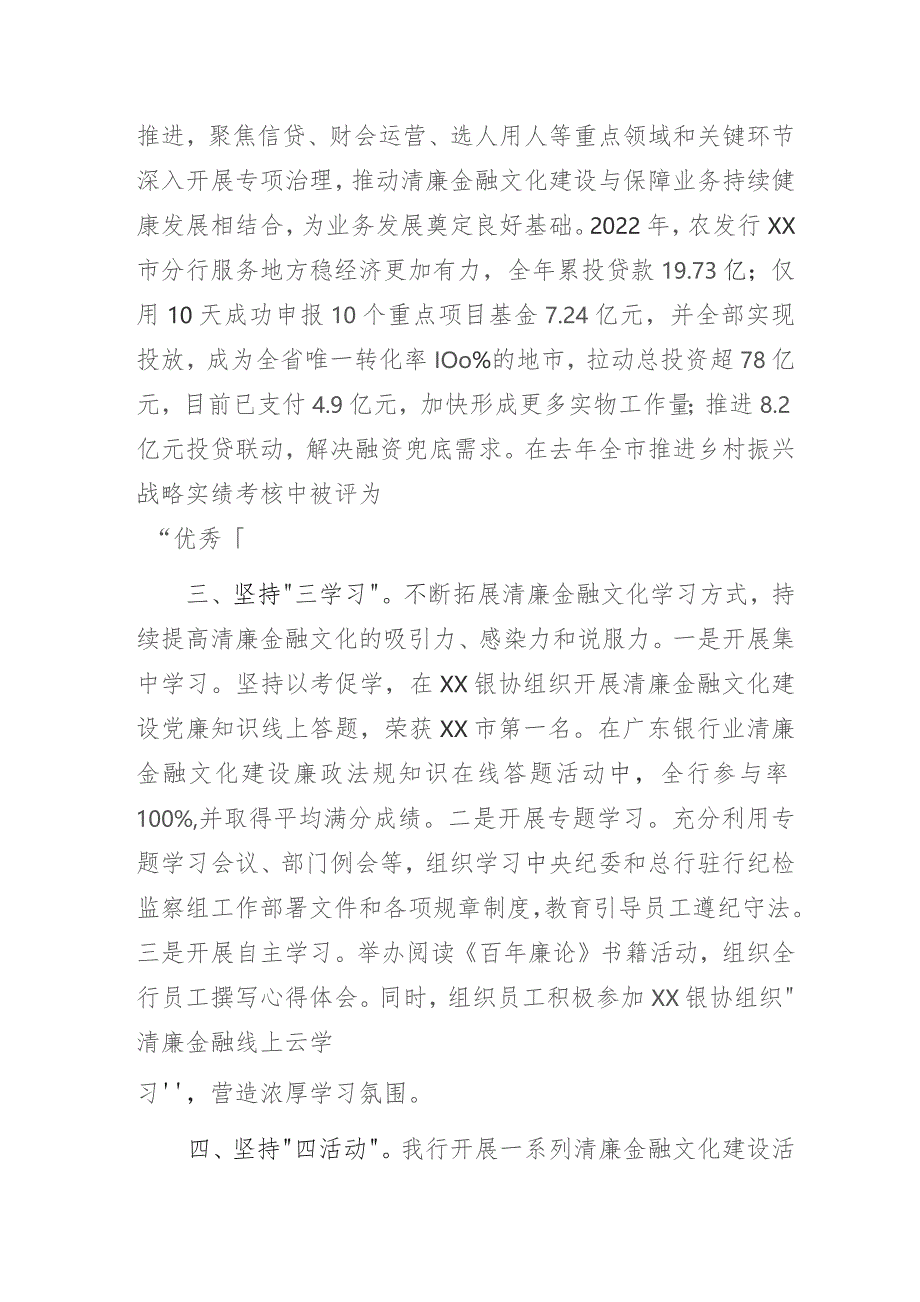 推进，聚焦信贷、财会运营、选人用人等重点领域和关键环节深入开展专项治理，推动清廉金融文化建设与保障业务持续健康发展相结合，为业务发展奠定良好基础。2022年，农发行XX市分行服务地方稳经济更加有力，全年累投贷款19.73亿；仅用10天成功申报10个重点项目基金7.24亿元，并全部实现投放，成为全省唯一转化率IOo%的地市，拉动总投资超78亿元，目前已支付4.9亿元，加快形成更多实物工作量；推进8.2亿元投贷联动，解决融资兜底需求。在去年全市推进乡村振兴战略实绩考核中被评为

“优秀「

三、坚持"三学习"。不断拓展清廉金融文化学习方式，持续提高清廉金融文化的吸引力、感染力和说服力。一是开展集中学习。坚持以考促学，在XX银协组织开展清廉金融文化建设党廉知识线上答题，荣获XX市第一名。在广东银行业清廉金融文化建设廉政法规知识在线答题活动中，全行参与率100%,并取得平均满分成绩。二是开展专题学习。充分利用专题学习会议、部门例会等，组织学习中央纪委和总行驻行纪检监察组工作部署文件和各项规章制度，教育引导员工遵纪守法。三是开展自主学习。举办阅读《百年廉论》书籍活动，组织全行员工撰写心得体会。同时，组织员工积极参加XX银协组织"清廉金融线上云学

习''，营造浓厚学习氛围。

四、坚持"四活动"。我行开展一系列清廉金融文化建设活